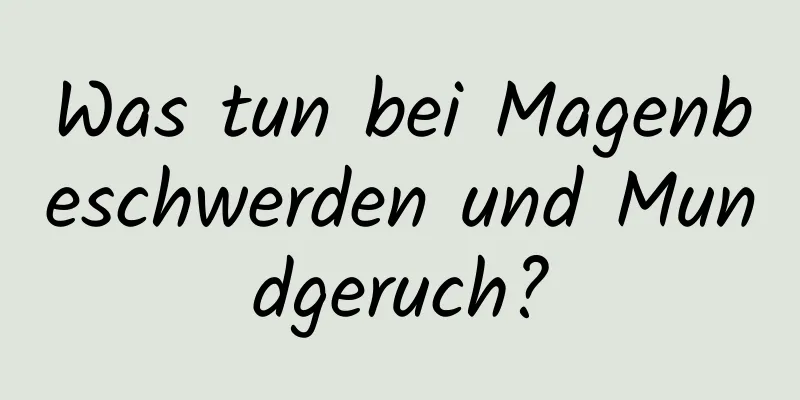 Was tun bei Magenbeschwerden und Mundgeruch?